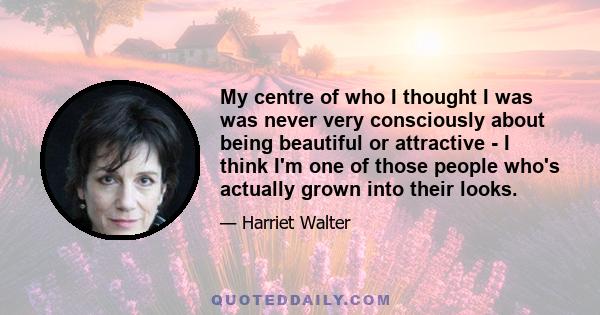 My centre of who I thought I was was never very consciously about being beautiful or attractive - I think I'm one of those people who's actually grown into their looks.

— Harriet Walter

QUOTEDDAILY.COM